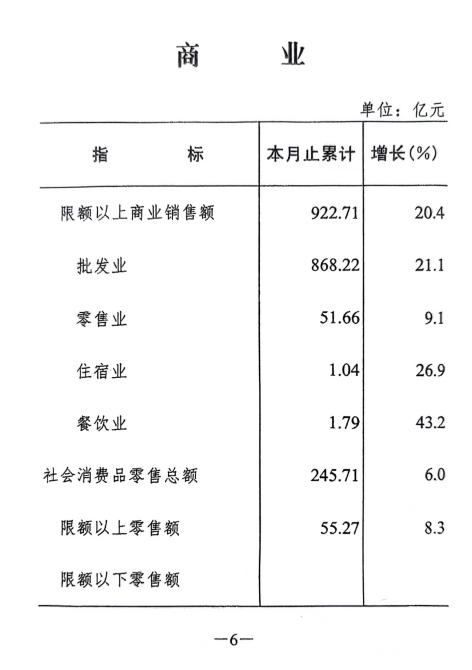 商　　业

单位：亿元

| 指　　　　标 | 本月止累计 | 增长(%) |
|---|---|---|
| 限额以上商业销售额 | 922.71 | 20.4 |
| 批发业 | 868.22 | 21.1 |
| 零售业 | 51.66 | 9.1 |
| 住宿业 | 1.04 | 26.9 |
| 餐饮业 | 1.79 | 43.2 |
| 社会消费品零售总额 | 245.71 | 6.0 |
| 限额以上零售额 | 55.27 | 8.3 |
| 限额以下零售额 | | |

—6—